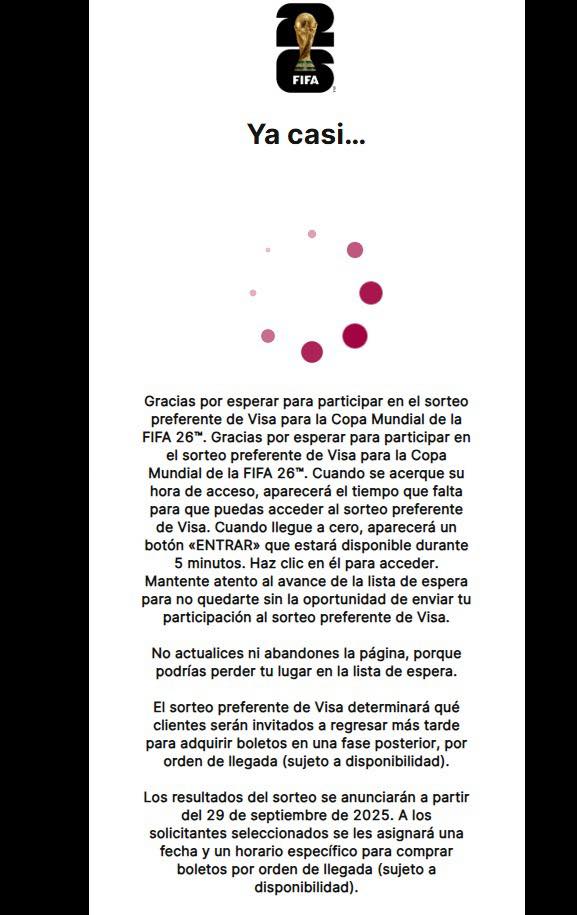 26
FIFA

Ya casi...

Gracias por esperar para participar en el sorteo preferente de Visa para la Copa Mundial de la FIFA 26™. Gracias por esperar para participar en el sorteo preferente de Visa para la Copa Mundial de la FIFA 26™. Cuando se acerque su hora de acceso, aparecerá el tiempo que falta para que puedas acceder al sorteo preferente de Visa. Cuando llegue a cero, aparecerá un botón «ENTRAR» que estará disponible durante 5 minutos. Haz clic en él para acceder. Mantente atento al avance de la lista de espera para no quedarte sin la oportunidad de enviar tu participación al sorteo preferente de Visa.

No actualices ni abandones la página, porque podrías perder tu lugar en la lista de espera.

El sorteo preferente de Visa determinará qué clientes serán invitados a regresar más tarde para adquirir boletos en una fase posterior, por orden de llegada (sujeto a disponibilidad).

Los resultados del sorteo se anunciarán a partir del 29 de septiembre de 2025. A los solicitantes seleccionados se les asignará una fecha y un horario específico para comprar boletos por orden de llegada (sujeto a disponibilidad).